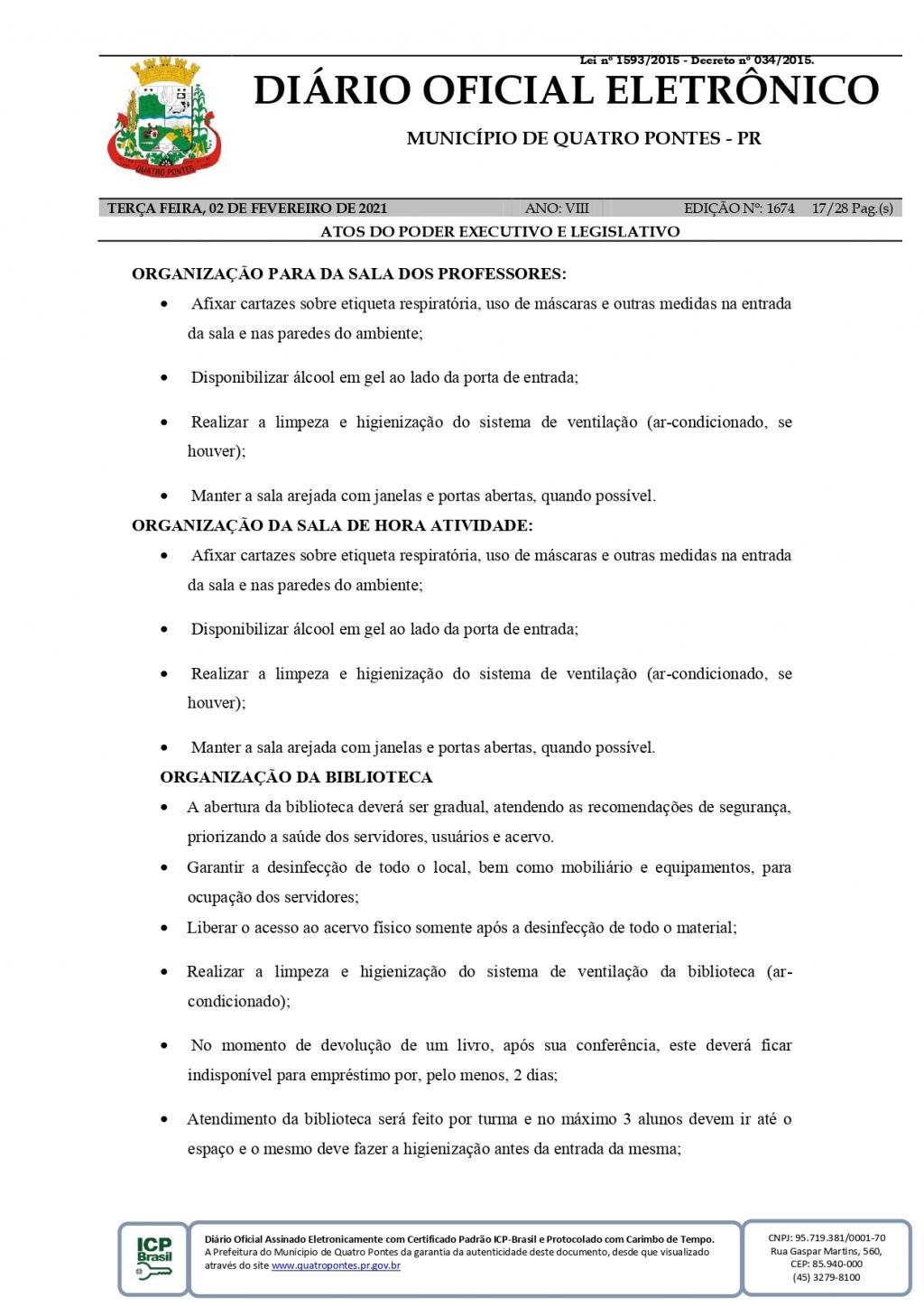 Lei nº 1593/2015 - Decreto nº 034/2015.

QUATRO PONTES

DIÁRIO OFICIAL ELETRÔNICO

MUNICÍPIO DE QUATRO PONTES - PR

TERÇA FEIRA, 02 DE FEVEREIRO DE 2021 ANO: VIII EDIÇÃO Nº: 1674 17/28 Pag.(s)

ATOS DO PODER EXECUTIVO E LEGISLATIVO

ORGANIZAÇÃO PARA DA SALA DOS PROFESSORES:

• Afixar cartazes sobre etiqueta respiratória, uso de máscaras e outras medidas na entrada da sala e nas paredes do ambiente;

• Disponibilizar álcool em gel ao lado da porta de entrada;

• Realizar a limpeza e higienização do sistema de ventilação (ar-condicionado, se houver);

• Manter a sala arejada com janelas e portas abertas, quando possível.

ORGANIZAÇÃO DA SALA DE HORA ATIVIDADE:

• Afixar cartazes sobre etiqueta respiratória, uso de máscaras e outras medidas na entrada da sala e nas paredes do ambiente;

• Disponibilizar álcool em gel ao lado da porta de entrada;

• Realizar a limpeza e higienização do sistema de ventilação (ar-condicionado, se houver);

• Manter a sala arejada com janelas e portas abertas, quando possível.

ORGANIZAÇÃO DA BIBLIOTECA

• A abertura da biblioteca deverá ser gradual, atendendo as recomendações de segurança, priorizando a saúde dos servidores, usuários e acervo.

• Garantir a desinfecção de todo o local, bem como mobiliário e equipamentos, para ocupação dos servidores;

• Liberar o acesso ao acervo físico somente após a desinfecção de todo o material;

• Realizar a limpeza e higienização do sistema de ventilação da biblioteca (ar-condicionado);

• No momento de devolução de um livro, após sua conferência, este deverá ficar indisponível para empréstimo por, pelo menos, 2 dias;

• Atendimento da biblioteca será feito por turma e no máximo 3 alunos devem ir até o espaço e o mesmo deve fazer a higienização antes da entrada da mesma;

ICP Brasil

Diário Oficial Assinado Eletronicamente com Certificado Padrão ICP-Brasil e Protocolado com Carimbo de Tempo.
A Prefeitura do Município de Quatro Pontes da garantia da autenticidade deste documento, desde que visualizado através do site www.quatropontes.pr.gov.br

CNPJ: 95.719.381/0001-70
Rua Gaspar Martins, 560,
CEP: 85.940-000
(45) 3279-8100